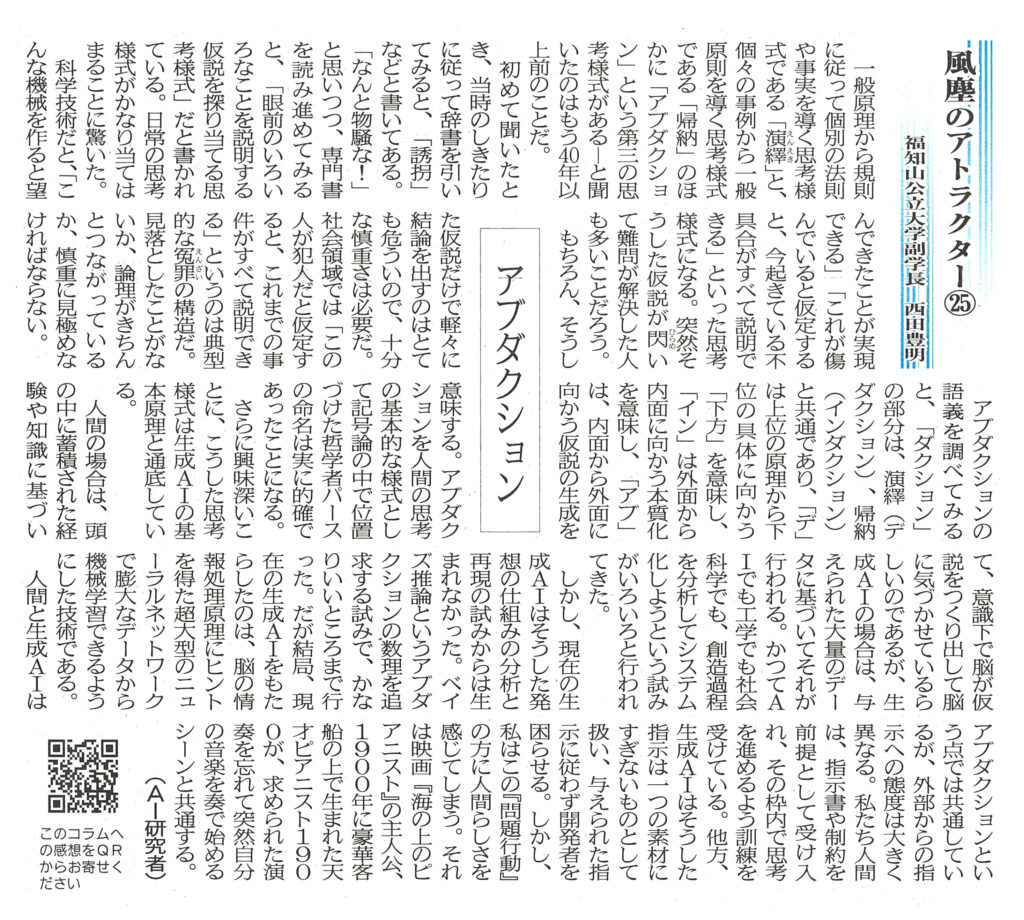 風塵のアトラクター㉕

福知山公立大学副学長　西田豊明

アブダクション

一般原理から規則に従って個別の法則や事実を導く思考様式である「演繹」と、個々の事例から一般原則を導く思考様式である「帰納」のほかに「アブダクション」という第三の思考様式がある―と聞いたのはもう40年以上前のことだ。

初めて聞いたとき、当時のしきたりに従って辞書を引いてみると、「誘拐」などと書いてある。「なんと物騒な！」と思いつつ、専門書を読み進めてみると、「眼前のいろいろなことを説明する仮説を探り当てる思考様式」だと書かれている。日常の思考様式がかなり当てはまることに驚いた。

科学技術だと、「こんな機械を作ると望んできたことが実現できる」「これが傷んでいると仮定すると、今起きている不具合がすべて説明できる」といった思考様式になる。突然そうした仮説が閃いて難問が解決した人も多いことだろう。

もちろん、そうした仮説だけで軽々に結論を出すのはとても危ういので、十分な慎重さは必要だ。社会領域では「この人が犯人だと仮定すると、これまでの事件がすべて説明できる」というのは典型的な冤罪の構造だ。見落としたことがないか、論理がきちんとつながっているか、慎重に見極めなければならない。

アブダクションの語義を調べてみると、「ダクション」の部分は、演繹（デダクション）、帰納（インダクション）と共通であり、「デ」は上位の原理から下位の具体に向かう「下方」を意味し、「イン」は外面から内面に向かう本質化を意味し、「アブ」は、内面から外面に向かう仮説の生成を意味する。アブダクションを人間の思考の基本的な様式として記号論の中で位置づけた哲学者パースの命名は実に的確であったことになる。

さらに興味深いことに、こうした思考様式は生成AIの基本原理と通底している。

人間の場合は、頭の中に蓄積された経験や知識に基づいて、意識下で脳が仮説をつくり出して脳に気づかせているらしいのであるが、生成AIの場合は、与えられた大量のデータに基づいてそれが行われる。かつてAIでも工学でも社会科学でも、創造過程を分析してシステム化しようという試みがいろいろと行われてきた。

しかし、現在の生成AIはそうした発想の仕組みの分析と再現の試みからは生まれなかった。ベイズ推論というアブダクションの数理を追求する試みで、かなりいいところまで行った。だが結局、現在の生成AIをもたらしたのは、脳の情報処理原理にヒントを得た超大型のニューラルネットワークで膨大なデータから機械学習できるようにした技術である。

人間と生成AIはアブダクションという点では共通しているが、外部からの指示への態度は大きく異なる。私たち人間は、指示書や制約を前提として受け入れ、その枠内で思考を進めるよう訓練を受けている。他方、生成AIはそうした指示は一つの素材にすぎないものとして扱い、与えられた指示に従わず開発者を困らせる。しかし、私はこの『問題行動』の方に人間らしさを感じてしまう。それは映画『海の上のピアニスト』の主人公、1900年に豪華客船の上で生まれた天才ピアニスト1900が、求められた演奏を忘れて突然自分の音楽を奏で始めるシーンと共通する。

（AI研究者）

このコラムへの感想をQRからお寄せください